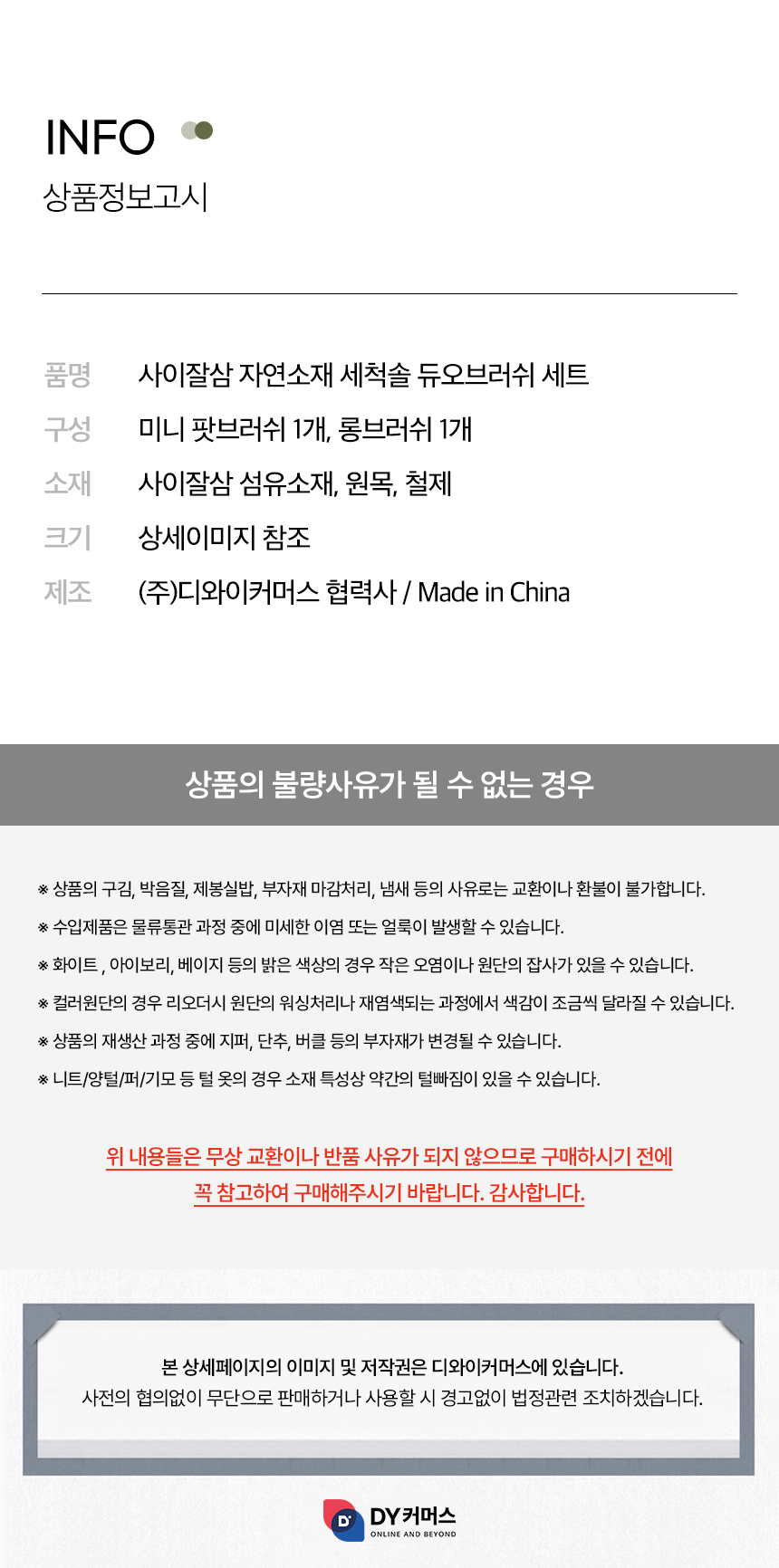 INFO

상품정보고시

품명 사이잘삼 자연소재 세척솔 듀오브러쉬 세트
구성 미니 팟브러쉬 1개, 롱브러쉬 1개
소재 사이잘삼 섬유소재, 원목, 철제
크기 상세이미지 참조
제조 (주)디와이커머스 협력사 / Made in China

상품의 불량사유가 될 수 없는 경우

※ 상품의 구김, 박음질, 제봉실밥, 부자재 마감처리, 냄새 등의 사유로는 교환이나 환불이 불가합니다.
※ 수입제품은 물류통관 과정 중에 미세한 이염 또는 얼룩이 발생할 수 있습니다.
※ 화이트 , 아이보리, 베이지 등의 밝은 색상의 경우 작은 오염이나 원단의 잡사가 있을 수 있습니다.
※ 컬러원단의 경우 리오더시 원단의 워싱처리나 재염색되는 과정에서 색감이 조금씩 달라질 수 있습니다.
※ 상품의 재생산 과정 중에 지퍼, 단추, 버클 등의 부자재가 변경될 수 있습니다.
※ 니트/양털/퍼/기모 등 털 옷의 경우 소재 특성상 약간의 털빠짐이 있을 수 있습니다.

위 내용들은 무상 교환이나 반품 사유가 되지 않으므로 구매하시기 전에
꼭 참고하여 구매해주시기 바랍니다. 감사합니다.

본 상세페이지의 이미지 및 저작권은 디와이커머스에 있습니다.
사전의 협의없이 무단으로 판매하거나 사용할 시 경고없이 법정관련 조치하겠습니다.

DY 커머스
ONLINE AND BEYOND